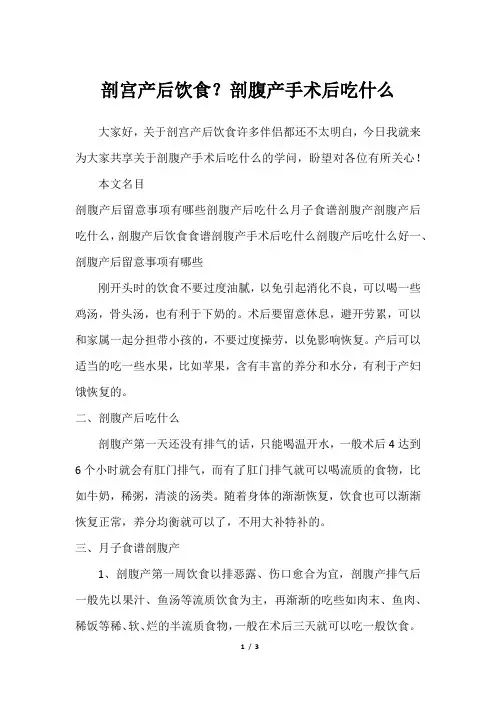 剖宫产后饮食？剖腹产手术后吃什么

大家好，关于剖宫产后饮食许多伴侣都还不太明白，今日我就来为大家共享关于剖腹产手术后吃什么的学问，盼望对各位有所关心！

本文名目

剖腹产后留意事项有哪些剖腹产后吃什么月子食谱剖腹产剖腹产后吃什么，剖腹产后饮食食谱剖腹产手术后吃什么剖腹产后吃什么好一、剖腹产后留意事项有哪些

刚开头时的饮食不要过度油腻，以免引起消化不良，可以喝一些鸡汤，骨头汤，也有利于下奶的。术后要留意休息，避开劳累，可以和家属一起分担带小孩的，不要过度操劳，以免影响恢复。产后可以适当的吃一些水果，比如苹果，含有丰富的养分和水分，有利于产妇饿恢复的。

二、剖腹产后吃什么

剖腹产第一天还没有排气的话，只能喝温开水，一般术后 4 达到 6 个小时就会有肛门排气，而有了肛门排气就可以喝流质的食物，比如牛奶，稀粥，清淡的汤类。随着身体的渐渐恢复，饮食也可以渐渐恢复正常，养分均衡就可以了，不用大补特补的。

三、月子食谱剖腹产

1、剖腹产第一周饮食以排恶露、伤口愈合为宜，剖腹产排气后一般先以果汁、鱼汤等流质饮食为主，再渐渐的吃些如肉末、鱼肉、稀饭等稀、软、烂的半流质食物，一般在术后三天就可以吃一般饮食。

1 / 3